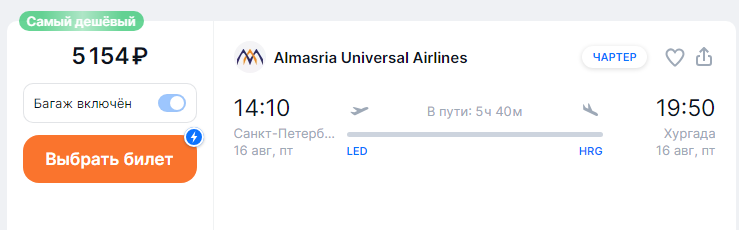 Самый дешёвый

5 154 ₽

Багаж включён

Выбрать билет

Almasria Universal Airlines

ЧАРТЕР

14:10
Санкт-Петерб...
16 авг, пт

В пути: 5ч 40м

LED

HRG

19:50
Хургада
16 авг, пт